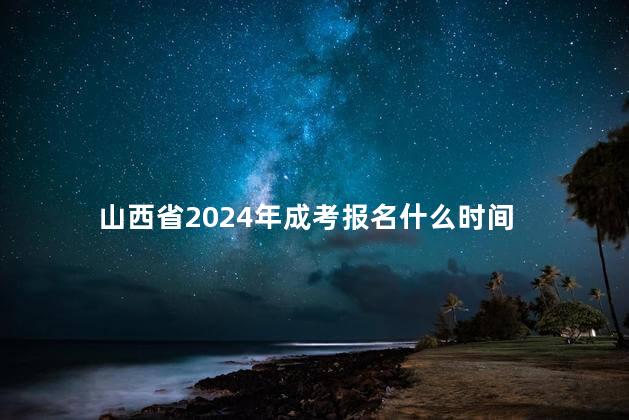 山西省2024年成考报名什么时间